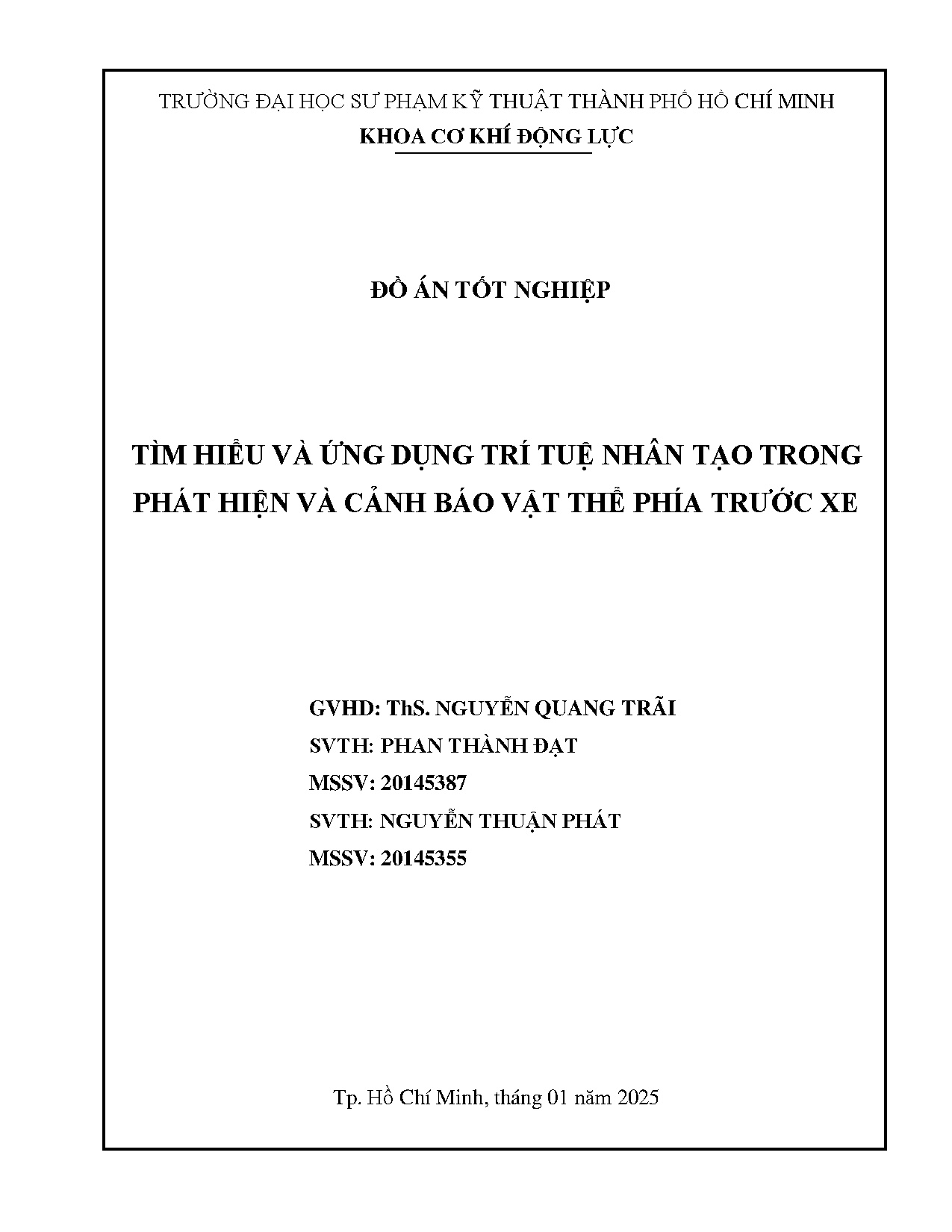 TRƯỜNG ĐẠI HỌC SƯ PHẠM KỸ THUẬT THÀNH PHỐ HỒ CHÍ MINH
KHOA CƠ KHÍ ĐỘNG LỰC

ĐỒ ÁN TỐT NGHIỆP

TÌM HIỂU VÀ ỨNG DỤNG TRÍ TUỆ NHÂN TẠO TRONG PHÁT HIỆN VÀ CẢNH BÁO VẬT THỂ PHÍA TRƯỚC XE

GVHD: ThS. NGUYỄN QUANG TRÃI
SVTH: PHAN THÀNH ĐẠT
MSSV: 20145387
SVTH: NGUYỄN THUẬN PHÁT
MSSV: 20145355

Tp. Hồ Chí Minh, tháng 01 năm 2025